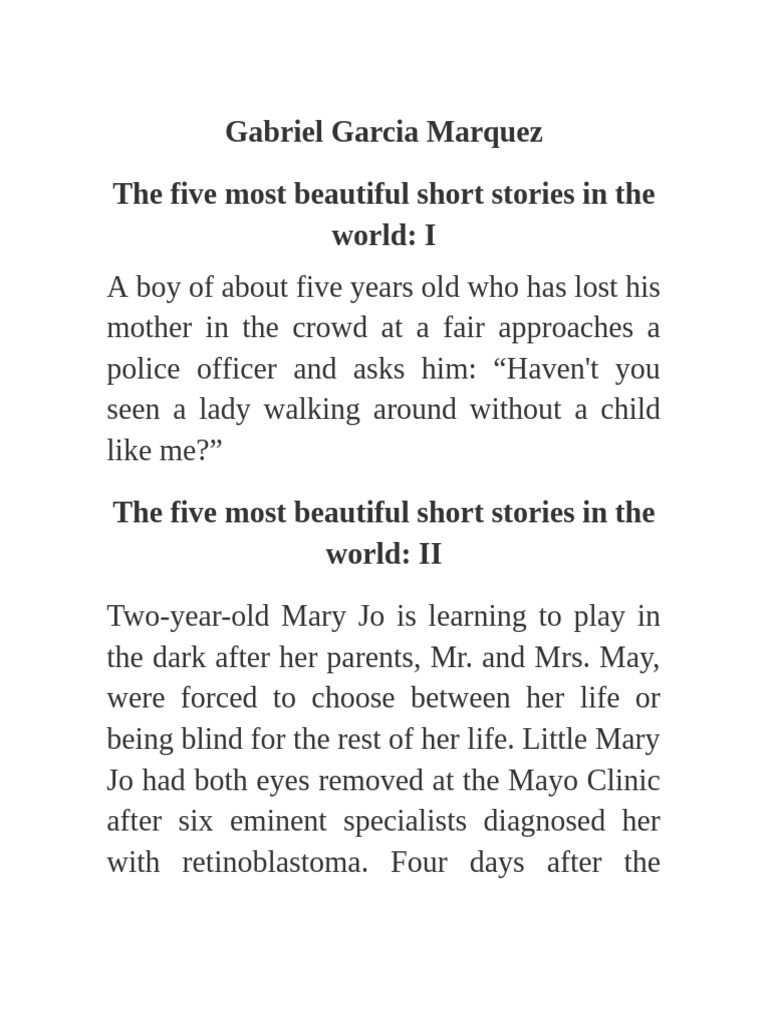 Gabriel Garcia Marquez

The five most beautiful short stories in the world: I

A boy of about five years old who has lost his mother in the crowd at a fair approaches a police officer and asks him: “Haven't you seen a lady walking around without a child like me?”

The five most beautiful short stories in the world: II

Two-year-old Mary Jo is learning to play in the dark after her parents, Mr. and Mrs. May, were forced to choose between her life or being blind for the rest of her life. Little Mary Jo had both eyes removed at the Mayo Clinic after six eminent specialists diagnosed her with retinoblastoma. Four days after the